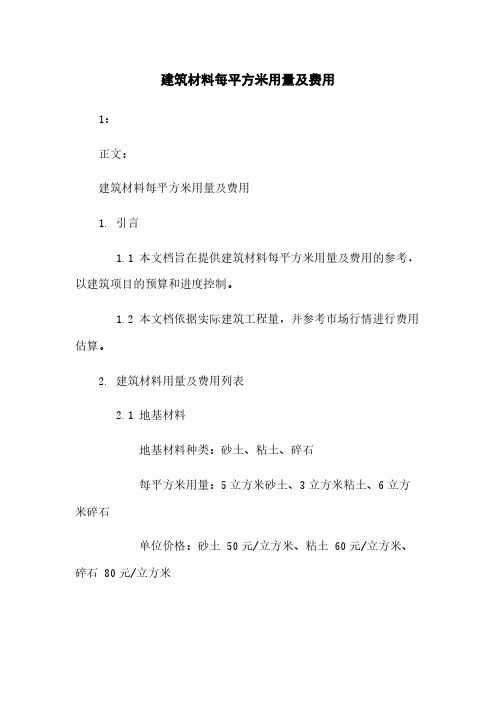 建筑材料每平方米用量及费用

1:

正文：

建筑材料每平方米用量及费用

1. 引言

1.1 本文档旨在提供建筑材料每平方米用量及费用的参考，以建筑项目的预算和进度控制。

1.2 本文档依据实际建筑工程量，并参考市场行情进行费用估算。

2. 建筑材料用量及费用列表

2.1 地基材料

地基材料种类：砂土、粘土、碎石

每平方米用量：5立方米砂土、3立方米粘土、6立方米碎石

单位价格：砂土 50元/立方米、粘土 60元/立方米、碎石 80元/立方米